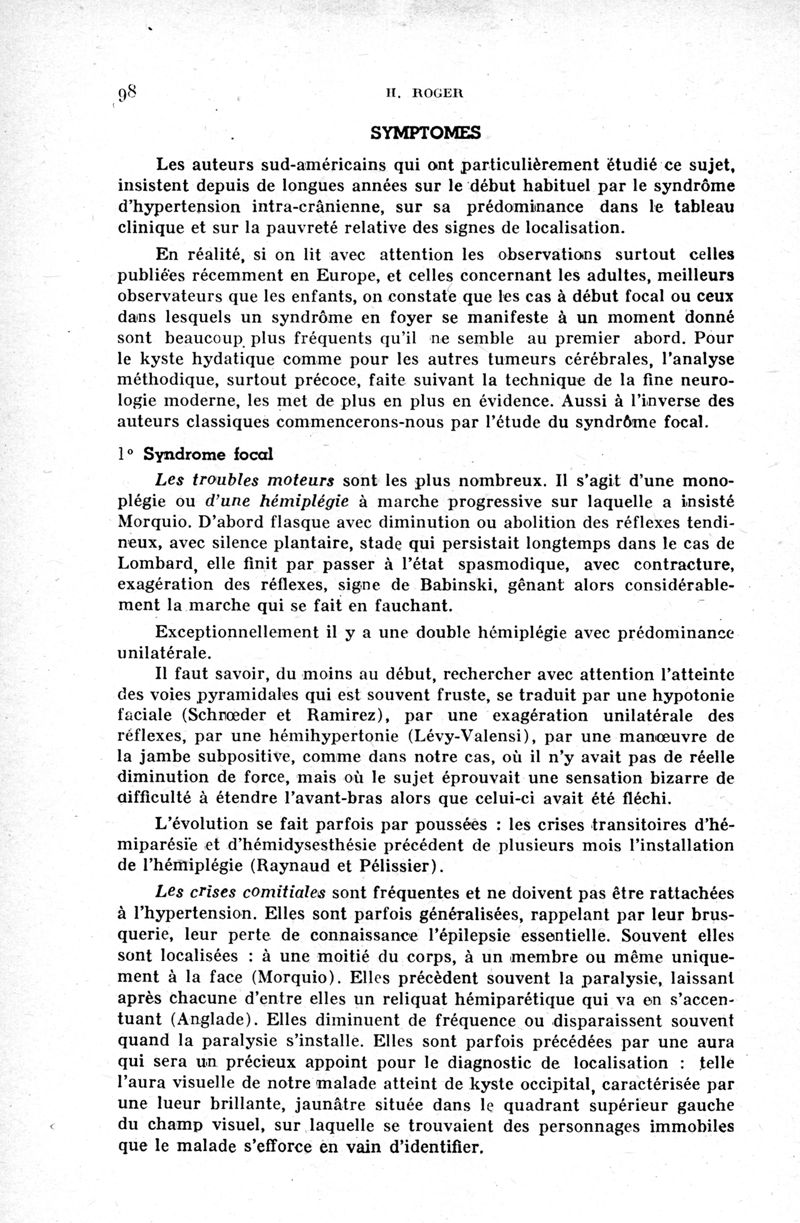 98 H. ROGER

SYMPTOMES

Les auteurs sud-américains qui ont particulièrement étudié ce sujet, insistent depuis de longues années sur le début habituel par le syndrôme d'hypertension intra-crânienne, sur sa prédominance dans le tableau clinique et sur la pauvreté relative des signes de localisation.

En réalité, si on lit avec attention les observations surtout celles publiées récemment en Europe, et celles concernant les adultes, meilleurs observateurs que les enfants, on constate que les cas à début focal ou ceux dans lesquels un syndrôme en foyer se manifeste à un moment donné sont beaucoup plus fréquents qu'il ne semble au premier abord. Pour le kyste hydatique comme pour les autres tumeurs cérébrales, l'analyse méthodique, surtout précoce, faite suivant la technique de la fine neurologie moderne, les met de plus en plus en évidence. Aussi à l'inverse des auteurs classiques commencerons-nous par l'étude du syndrôme focal.

1° Syndrome focal

Les troubles moteurs sont les plus nombreux. Il s'agit d'une monoplégie ou d'une hémiplégie à marche progressive sur laquelle a insisté Morquio. D'abord flasque avec diminution ou abolition des réflexes tendineux, avec silence plantaire, stade qui persistait longtemps dans le cas de Lombard, elle finit par passer à l'état spasmodique, avec contracture, exagération des réflexes, signe de Babinski, gênant alors considérablement la marche qui se fait en fauchant.

Exceptionnellement il y a une double hémiplégie avec prédominance unilatérale.

Il faut savoir, du moins au début, rechercher avec attention l'atteinte des voies pyramidales qui est souvent fruste, se traduit par une hypotonie faciale (Schrœder et Ramirez), par une exagération unilatérale des réflexes, par une hémihypertonie (Lévy-Valensi), par une manœuvre de la jambe subpositive, comme dans notre cas, où il n'y avait pas de réelle diminution de force, mais où le sujet éprouvait une sensation bizarre de difficulté à étendre l'avant-bras alors que celui-ci avait été fléchi.

L'évolution se fait parfois par poussées : les crises transitoires d'hémiparésie et d'hémidysesthésie précédent de plusieurs mois l'installation de l'hémiplégie (Raynaud et Pélissier).

Les crises comitiales sont fréquentes et ne doivent pas être rattachées à l'hypertension. Elles sont parfois généralisées, rappelant par leur brusquerie, leur perte de connaissance l'épilepsie essentielle. Souvent elles sont localisées : à une moitié du corps, à un membre ou même uniquement à la face (Morquio). Elles précèdent souvent la paralysie, laissant après chacune d'entre elles un reliquat hémiparétique qui va en s'accentuant (Anglade). Elles diminuent de fréquence ou disparaissent souvent quand la paralysie s'installe. Elles sont parfois précédées par une aura qui sera un précieux appoint pour le diagnostic de localisation : telle l'aura visuelle de notre malade atteint de kyste occipital, caractérisée par une lueur brillante, jaunâtre située dans le quadrant supérieur gauche du champ visuel, sur laquelle se trouvaient des personnages immobiles que le malade s'efforce en vain d'identifier.